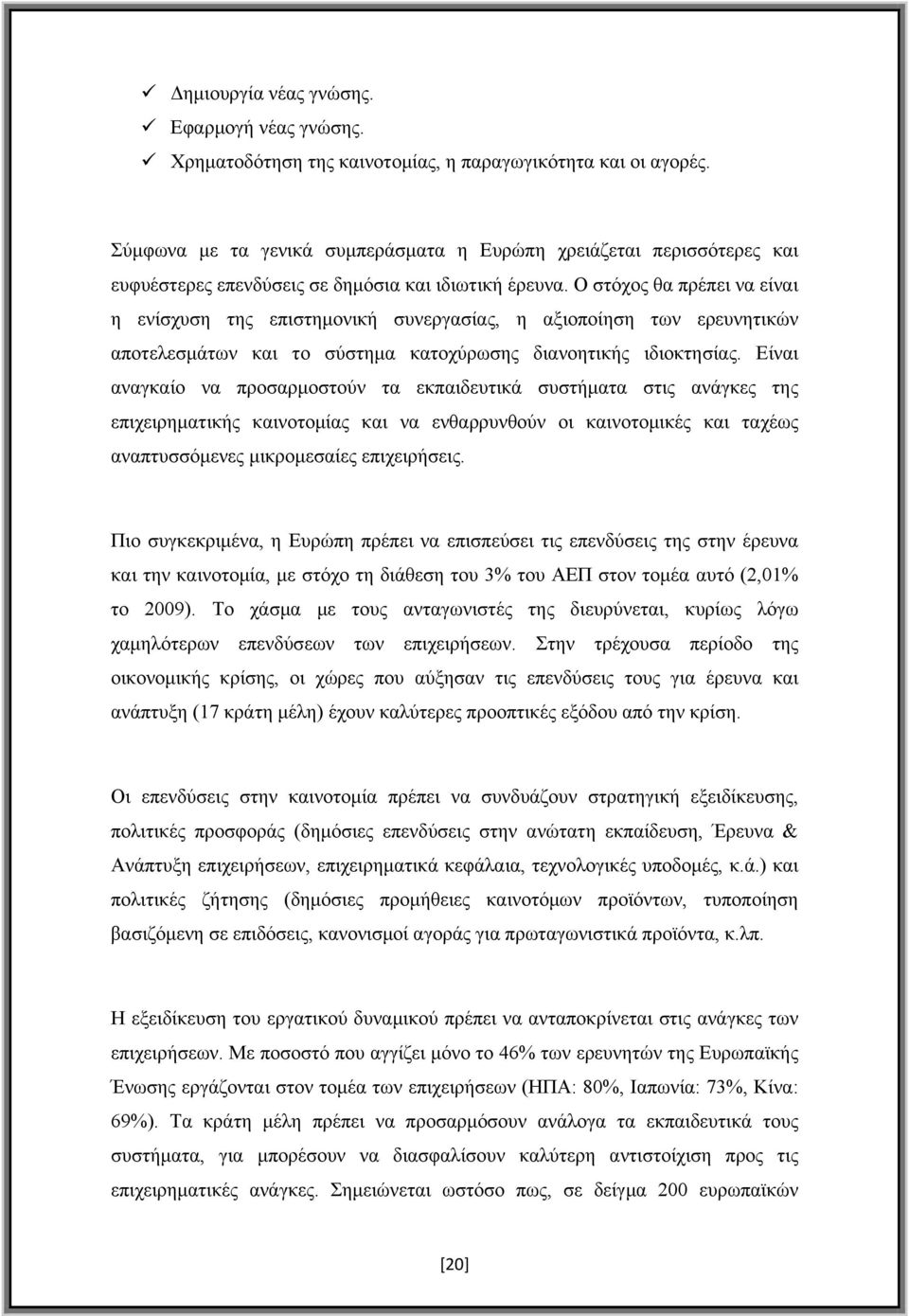 ✓ Δημιουργία νέας γνώσης.
✓ Εφαρμογή νέας γνώσης.
✓ Χρηματοδότηση της καινοτομίας, η παραγωγικότητα και οι αγορές.

Σύμφωνα με τα γενικά συμπεράσματα η Ευρώπη χρειάζεται περισσότερες και ευφυέστερες επενδύσεις σε δημόσια και ιδιωτική έρευνα. Ο στόχος θα πρέπει να είναι η ενίσχυση της επιστημονική συνεργασίας, η αξιοποίηση των ερευνητικών αποτελεσμάτων και το σύστημα κατοχύρωσης διανοητικής ιδιοκτησίας. Είναι αναγκαίο να προσαρμοστούν τα εκπαιδευτικά συστήματα στις ανάγκες της επιχειρηματικής καινοτομίας και να ενθαρρυνθούν οι καινοτομικές και ταχέως αναπτυσσόμενες μικρομεσαίες επιχειρήσεις.

Πιο συγκεκριμένα, η Ευρώπη πρέπει να επισπεύσει τις επενδύσεις της στην έρευνα και την καινοτομία, με στόχο τη διάθεση του 3% του ΑΕΠ στον τομέα αυτό (2,01% το 2009). Το χάσμα με τους ανταγωνιστές της διευρύνεται, κυρίως λόγω χαμηλότερων επενδύσεων των επιχειρήσεων. Στην τρέχουσα περίοδο της οικονομικής κρίσης, οι χώρες που αύξησαν τις επενδύσεις τους για έρευνα και ανάπτυξη (17 κράτη μέλη) έχουν καλύτερες προοπτικές εξόδου από την κρίση.

Οι επενδύσεις στην καινοτομία πρέπει να συνδυάζουν στρατηγική εξειδίκευσης, πολιτικές προσφοράς (δημόσιες επενδύσεις στην ανώτατη εκπαίδευση, Έρευνα & Ανάπτυξη επιχειρήσεων, επιχειρηματικά κεφάλαια, τεχνολογικές υποδομές, κ.ά.) και πολιτικές ζήτησης (δημόσιες προμήθειες καινοτόμων προϊόντων, τυποποίηση βασιζόμενη σε επιδόσεις, κανονισμοί αγοράς για πρωταγωνιστικά προϊόντα, κ.λπ.

Η εξειδίκευση του εργατικού δυναμικού πρέπει να ανταποκρίνεται στις ανάγκες των επιχειρήσεων. Με ποσοστό που αγγίζει μόνο το 46% των ερευνητών της Ευρωπαϊκής Ένωσης εργάζονται στον τομέα των επιχειρήσεων (ΗΠΑ: 80%, Ιαπωνία: 73%, Κίνα: 69%). Τα κράτη μέλη πρέπει να προσαρμόσουν ανάλογα τα εκπαιδευτικά τους συστήματα, για μπορέσουν να διασφαλίσουν καλύτερη αντιστοίχιση προς τις επιχειρηματικές ανάγκες. Σημειώνεται ωστόσο πως, σε δείγμα 200 ευρωπαϊκών

[20]